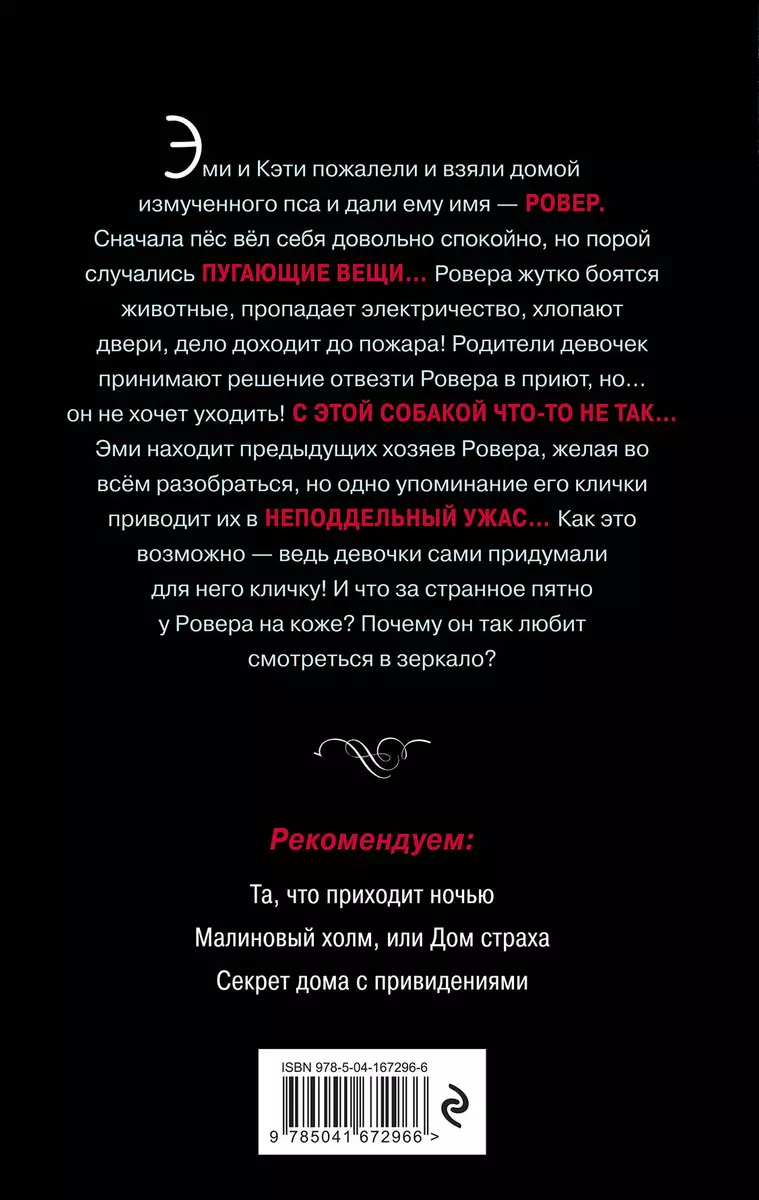 Эми и Кэти пожалели и взяли домой измученного пса и дали ему имя — РОВЕР. Сначала пёс вёл себя довольно спокойно, но порой случались ПУГАЮЩИЕ ВЕЩИ... Ровера жутко боятся животные, пропадает электричество, хлопают двери, дело доходит до пожара! Родители девочек принимают решение отвезти Ровера в приют, но... он не хочет уходить! С ЭТОЙ СОБАКОЙ ЧТО-ТО НЕ ТАК... Эми находит предыдущих хозяев Ровера, желая во всём разобраться, но одно упоминание его клички приводит их в НЕПОДДЕЛЬНЫЙ УЖАС... Как это возможно — ведь девочки сами придумали для него кличку! И что за странное пятно у Ровера на коже? Почему он так любит смотреться в зеркало?

Рекомендуем:

Та, что приходит ночью

Малиновый холм, или Дом страха

Секрет дома с привидениями

ISBN 978-5-04-167296-6

9 785041 672966 >